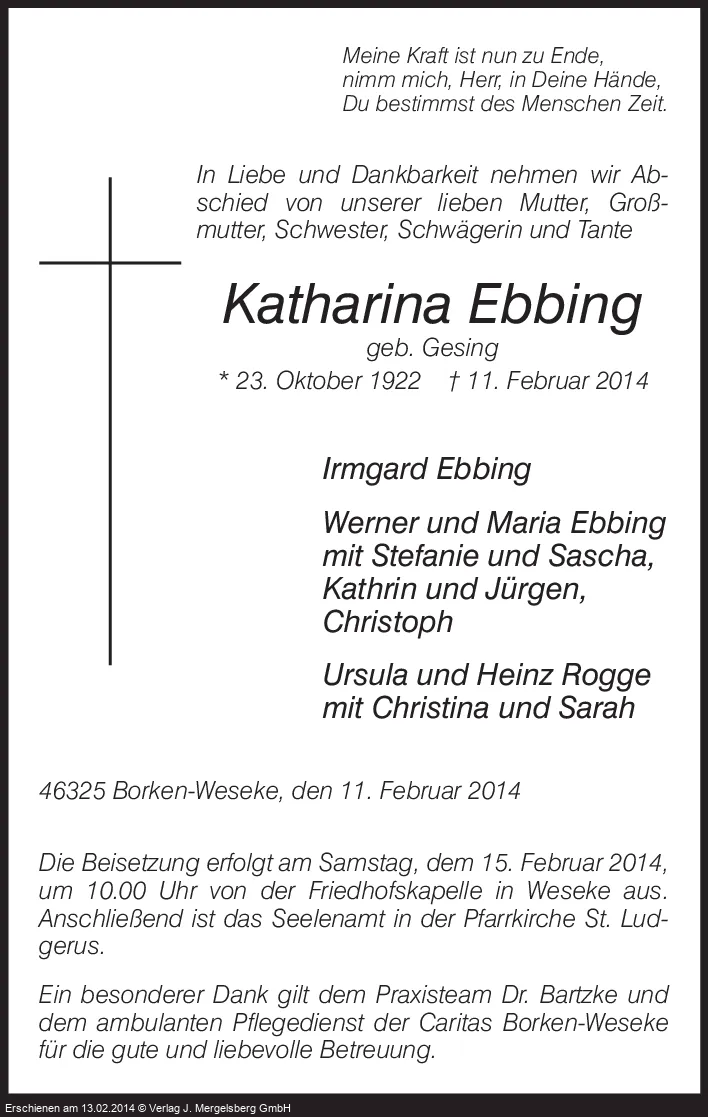 Meine Kraft ist nun zu Ende,
nimm mich, Herr, in Deine Hände,
Du bestimmst des Menschen Zeit.

In Liebe und Dankbarkeit nehmen wir Abschied von unserer lieben Mutter, Großmutter, Schwester, Schwägerin und Tante

Katharina Ebbing
geb. Gesing
* 23. Oktober 1922 † 11. Februar 2014

Irmgard Ebbing

Werner und Maria Ebbing
mit Stefanie und Sascha,
Kathrin und Jürgen,
Christoph

Ursula und Heinz Rogge
mit Christina und Sarah

46325 Borken-Weseke, den 11. Februar 2014

Die Beisetzung erfolgt am Samstag, dem 15. Februar 2014, um 10.00 Uhr von der Friedhofskapelle in Weseke aus. Anschließend ist das Seelenamt in der Pfarrkirche St. Ludgerus.

Ein besonderer Dank gilt dem Praxisteam Dr. Bartzke und dem ambulanten Pflegedienst der Caritas Borken-Weseke für die gute und liebevolle Betreuung.

Erschienen am 13.02.2014 © Verlag J. Mergelsberg GmbH